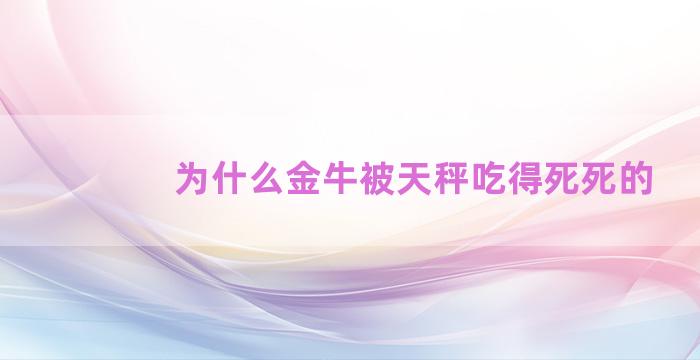 为什么金牛被天秤吃得死死的